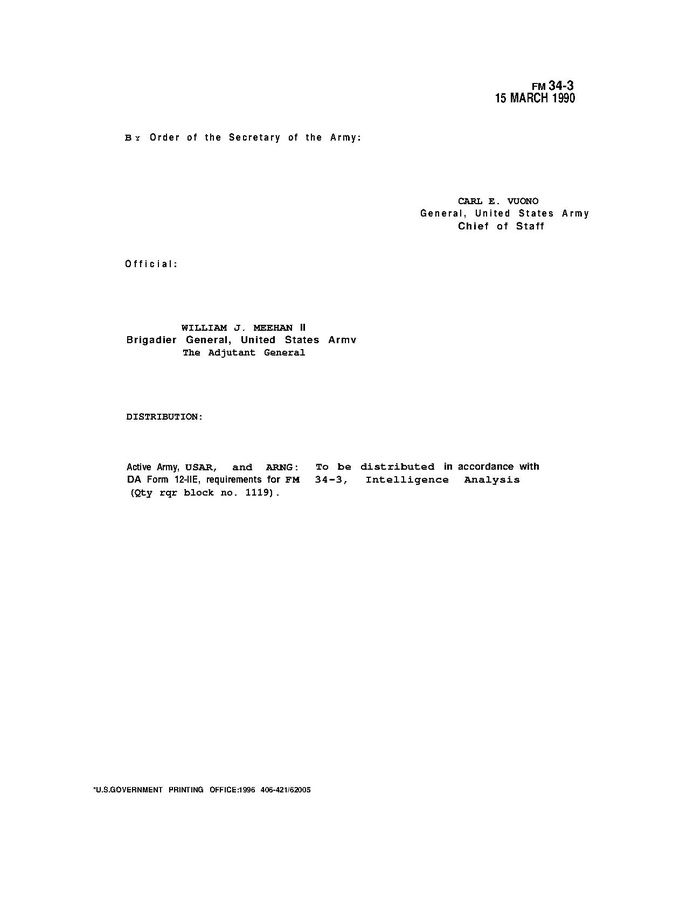 FM 34-3
15 MARCH 1990

By Order of the Secretary of the Army:

CARL E. VUONO
General, United States Army
Chief of Staff

Official:

WILLIAM J. MEEHAN II
Brigadier General, United States Armv
The Adjutant General

DISTRIBUTION:

Active Army, USAR, and ARNG: To be distributed in accordance with DA Form 12-IIE, requirements for FM 34-3, Intelligence Analysis (Qty rqr block no. 1119).

*U.S.GOVERNMENT PRINTING OFFICE:1996 406-421/62005